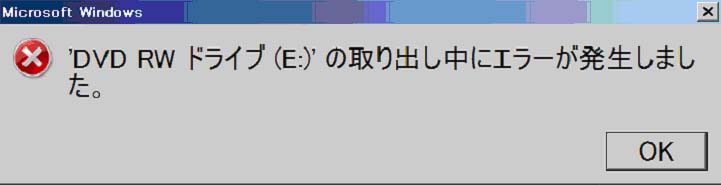 Microsoft Windows

'DVD RW ドライブ (E:)' の取り出し中にエラーが発生しました。

OK